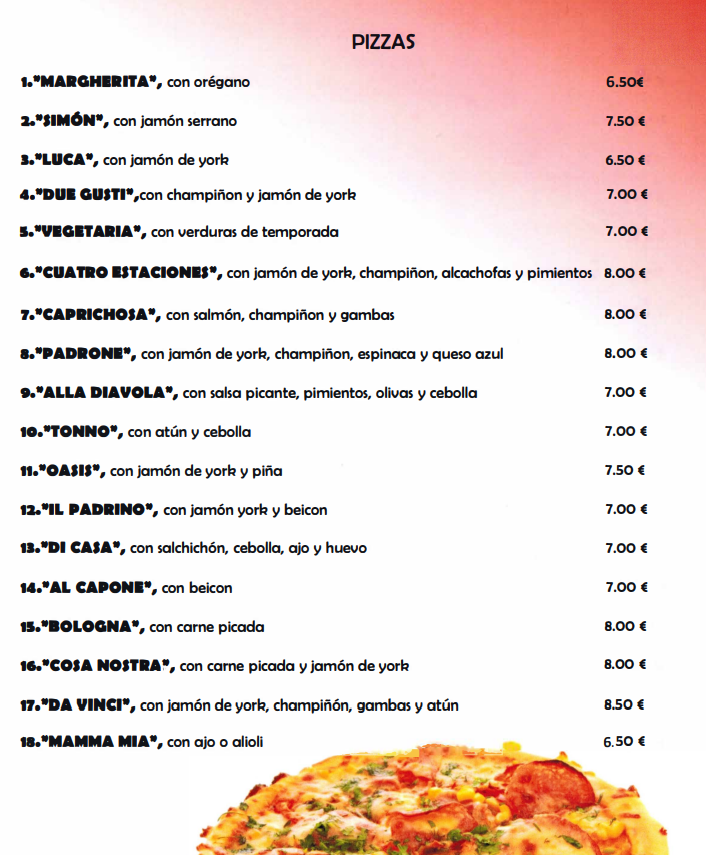 PIZZAS

1."MARGHERITA", con orégano 6.50€

2."SIMÓN", con jamón serrano 7.50 €

3."LUCA", con jamón de york 6.50 €

4."DUE GUSTI",con champiñon y jamón de york 7.00 €

5."VEGETARIA", con verduras de temporada 7.00 €

6."CUATRO ESTACIONES", con jamón de york, champiñon, alcachofas y pimientos 8.00 €

7."CAPRICHOSA", con salmón, champiñon y gambas 8.00 €

8."PADRONE", con jamón de york, champiñon, espinaca y queso azul 8.00 €

9."ALLA DIAVOLA", con salsa picante, pimientos, olivas y cebolla 7.00 €

10."TONNO", con atún y cebolla 7.00 €

11."OASIS", con jamón de york y piña 7.50 €

12."IL PADRINO", con jamón york y beicon 7.00 €

13."DI CASA", con salchichón, cebolla, ajo y huevo 7.00 €

14."AL CAPONE", con beicon 7.00 €

15."BOLOGNA", con carne picada 8.00 €

16."COSA NOSTRA", con carne picada y jamón de york 8.00 €

17."DA VINCI", con jamón de york, champiñón, gambas y atún 8.50 €

18."MAMMA MIA", con ajo o alioli 6.50 €